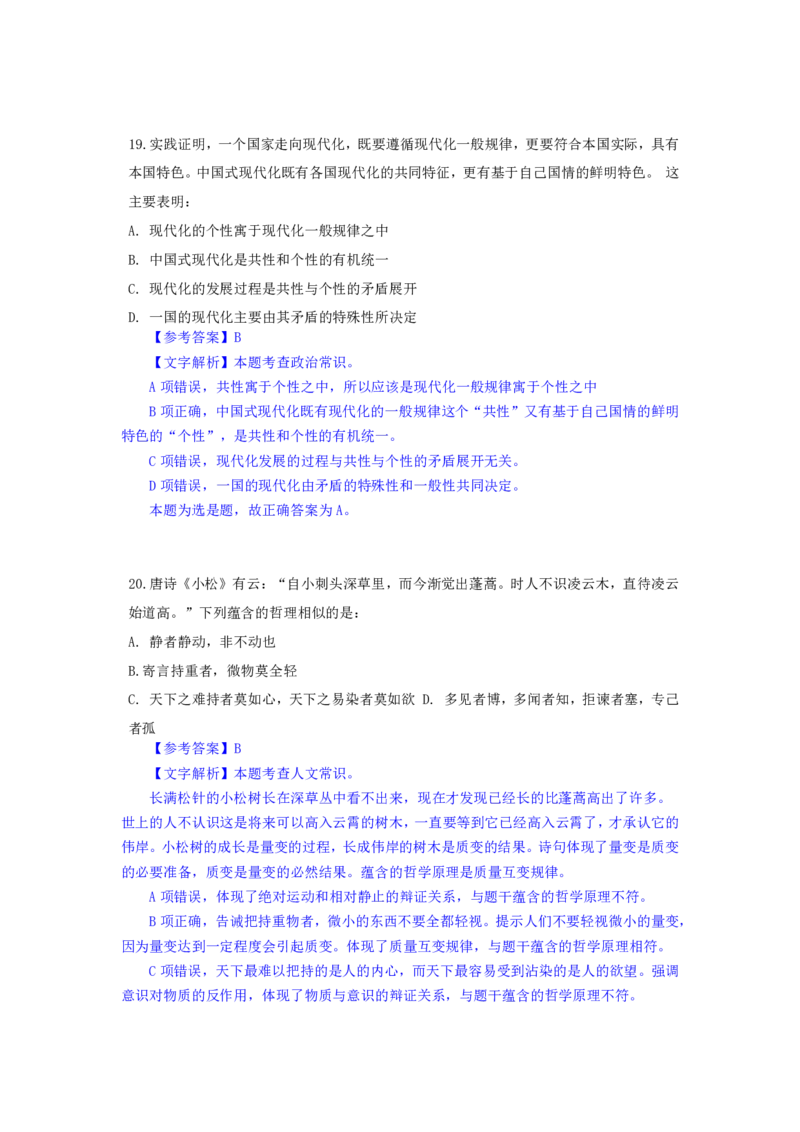 19.实践证明，一个国家走向现代化，既要遵循现代化一般规律，更要符合本国实际，具有本国特色。中国式现代化既有各国现代化的共同特征，更有基于自己国情的鲜明特色。 这主要表明：

A. 现代化的个性寓于现代化一般规律之中

B. 中国式现代化是共性和个性的有机统一

C. 现代化的发展过程是共性与个性的矛盾展开

D. 一国的现代化主要由其矛盾的特殊性所决定

【参考答案】B

【文字解析】本题考查政治常识。

A 项错误，共性寓于个性之中，所以应该是现代化一般规律寓于个性之中

B 项正确，中国式现代化既有现代化的一般规律这个“共性”又有基于自己国情的鲜明特色的“个性”，是共性和个性的有机统一。

C 项错误，现代化发展的过程与共性与个性的矛盾展开无关。

D 项错误，一国的现代化由矛盾的特殊性和一般性共同决定。

本题为选是题，故正确答案为 A。

20.唐诗《小松》有云：“自小刺头深草里，而今渐觉出蓬蒿。时人不识凌云木，直待凌云始道高。”下列蕴含的哲理相似的是：

A. 静者静动，非不动也

B.寄言持重者，微物莫全轻

C. 天下之难持者莫如心，天下之易染者莫如欲 D. 多见者博，多闻者知，拒谏者塞，专己者孤

【参考答案】B

【文字解析】本题考查人文常识。

长满松针的小松树长在深草丛中看不出来，现在才发现已经长的比蓬蒿高出了许多。世上的人不认识这是将来可以高入云霄的树木，一直要等到它已经高入云霄了，才承认它的伟岸。小松树的成长是量变的过程，长成伟岸的树木是质变的结果。诗句体现了量变是质变的必要准备，质变是量变的必然结果。蕴含的哲学原理是质量互变规律。

A 项错误，体现了绝对运动和相对静止的辩证关系，与题干蕴含的哲学原理不符。

B 项正确，告诫把持重物者，微小的东西不要全都轻视。提示人们不要轻视微小的量变，因为量变达到一定程度会引起质变。体现了质量互变规律，与题干蕴含的哲学原理相符。

C 项错误，天下最难以把持的是人的内心，而天下最容易受到沾染的是人的欲望。强调意识对物质的反作用，体现了物质与意识的辩证关系，与题干蕴含的哲学原理不符。